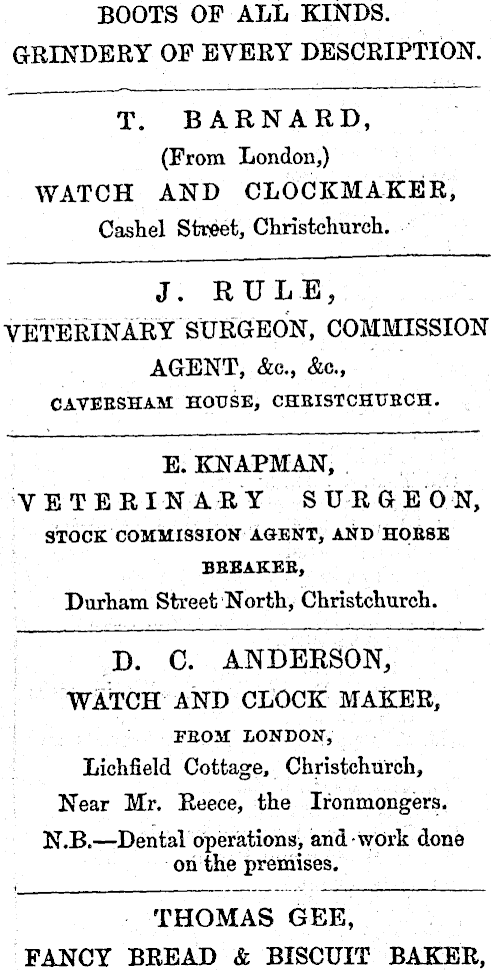 BOOTS OF ALL KINDS.
GRINDERY OF EVERY DESCRIPTION.

T. BARNARD,
(From London,)
WATCH AND CLOCKMAKER,
Cashel Street, Christchurch.

J. RULE,
VETERINARY SURGEON, COMMISSION AGENT, &c., &c.,
CAVERSHAM HOUSE, CHRISTCHURCH.

E. KNAPMAN,
VETERINARY SURGEON,
STOCK COMMISSION AGENT, AND HORSE BREAKER,
Durham Street North, Christchurch.

D. C. ANDERSON,
WATCH AND CLOCK MAKER,
FROM LONDON,
Lichfield Cottage, Christchurch,
Near Mr. Reece, the Ironmongers.
N.B.—Dental operations, and work done on the premises.

THOMAS GEE,
FANCY BREAD & BISCUIT BAKER,